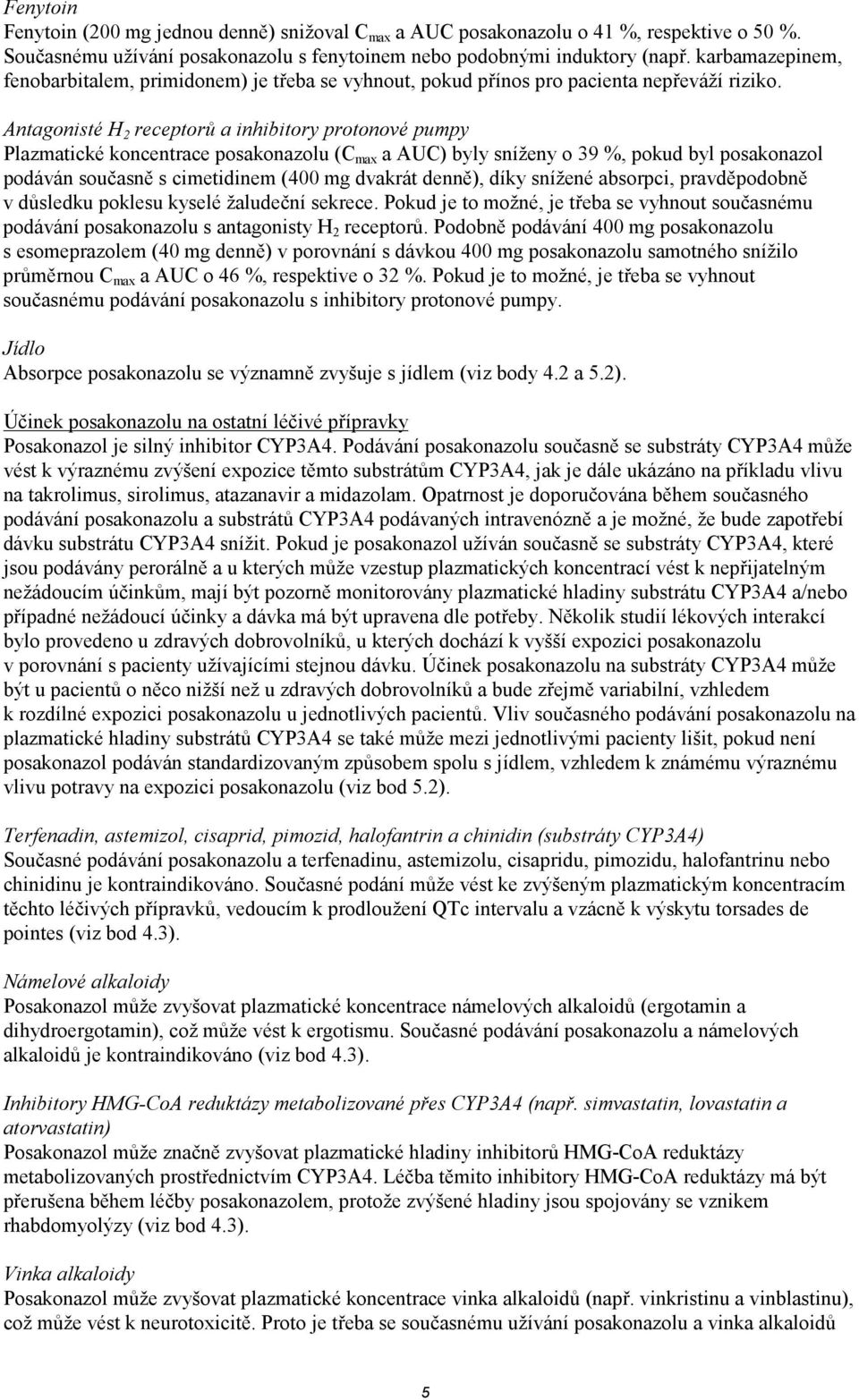 Fenytoin
Fenytoin (200 mg jednou denně) snižoval $C_{max}$ a AUC posakonazolu o 41 %, respektive o 50 %. Současnému užívání posakonazolu s fenytoinem nebo podobnými induktory (např. karbamazepinem, fenobarbitalem, primidonem) je třeba se vyhnout, pokud přínos pro pacienta nepřeváží riziko.

Antagonisté $H_2$ receptorů a inhibitory protonové pumpy
Plazmatické koncentrace posakonazolu ($C_{max}$ a AUC) byly sníženy o 39 %, pokud byl posakonazol podáván současně s cimetidinem (400 mg dvakrát denně), díky snížené absorpci, pravděpodobně v důsledku poklesu kyselé žaludeční sekrece. Pokud je to možné, je třeba se vyhnout současnému podávání posakonazolu s antagonisty $H_2$ receptorů. Podobně podávání 400 mg posakonazolu s esomeprazolem (40 mg denně) v porovnání s dávkou 400 mg posakonazolu samotného snížilo průměrnou $C_{max}$ a AUC o 46 %, respektive o 32 %. Pokud je to možné, je třeba se vyhnout současnému podávání posakonazolu s inhibitory protonové pumpy.

Jídlo
Absorpce posakonazolu se významně zvyšuje s jídlem (viz body 4.2 a 5.2).

Účinek posakonazolu na ostatní léčivé přípravky
Posakonazol je silný inhibitor CYP3A4. Podávání posakonazolu současně se substráty CYP3A4 může vést k výraznému zvýšení expozice těmto substrátům CYP3A4, jak je dále ukázáno na příkladu vlivu na takrolimus, sirolimus, atazanavir a midazolam. Opatrnost je doporučována během současného podávání posakonazolu a substrátů CYP3A4 podávaných intravenózně a je možné, že bude zapotřebí dávku substrátu CYP3A4 snížit. Pokud je posakonazol užíván současně se substráty CYP3A4, které jsou podávány perorálně a u kterých může vzestup plazmatických koncentrací vést k nepřijatelným nežádoucím účinkům, mají být pozorně monitorovány plazmatické hladiny substrátu CYP3A4 a/nebo případné nežádoucí účinky a dávka má být upravena dle potřeby. Několik studií lékových interakcí bylo provedeno u zdravých dobrovolníků, u kterých dochází k vyšší expozici posakonazolu v porovnání s pacienty užívajícími stejnou dávku. Účinek posakonazolu na substráty CYP3A4 může být u pacientů o něco nižší než u zdravých dobrovolníků a bude zřejmě variabilní, vzhledem k rozdílné expozici posakonazolu u jednotlivých pacientů. Vliv současného podávání posakonazolu na plazmatické hladiny substrátů CYP3A4 se také může mezi jednotlivými pacienty lišit, pokud není posakonazol podáván standardizovaným způsobem spolu s jídlem, vzhledem k známému výraznému vlivu potravy na expozici posakonazolu (viz bod 5.2).

Terfenadin, astemizol, cisaprid, pimozid, halofantrin a chinidin (substráty CYP3A4)
Současné podávání posakonazolu a terfenadinu, astemizolu, cisapridu, pimozidu, halofantrinu nebo chinidinu je kontraindikováno. Současné podání může vést ke zvýšeným plazmatickým koncentracím těchto léčivých přípravků, vedoucím k prodloužení QTc intervalu a vzácně k výskytu torsades de pointes (viz bod 4.3).

Námelové alkaloidy
Posakonazol může zvyšovat plazmatické koncentrace námelových alkaloidů (ergotamin a dihydroergotamin), což může vést k ergotismu. Současné podávání posakonazolu a námelových alkaloidů je kontraindikováno (viz bod 4.3).

Inhibitory HMG-CoA reduktázy metabolizované přes CYP3A4 (např. simvastatin, lovastatin a atorvastatin)
Posakonazol může značně zvyšovat plazmatické hladiny inhibitorů HMG-CoA reduktázy metabolizovaných prostřednictvím CYP3A4. Léčba těmito inhibitory HMG-CoA reduktázy má být přerušena během léčby posakonazolem, protože zvýšené hladiny jsou spojovány se vznikem rhabdomyolýzy (viz bod 4.3).

Vinka alkaloidy
Posakonazol může zvyšovat plazmatické koncentrace vinka alkaloidů (např. vinkristinu a vinblastinu), což může vést k neurotoxicitě. Proto je třeba se současnému užívání posakonazolu a vinka alkaloidů

5